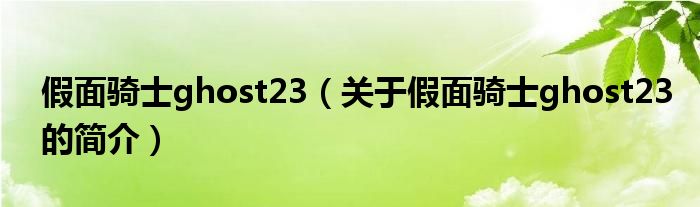 假面骑士ghost23（关于假面骑士ghost23的简介）